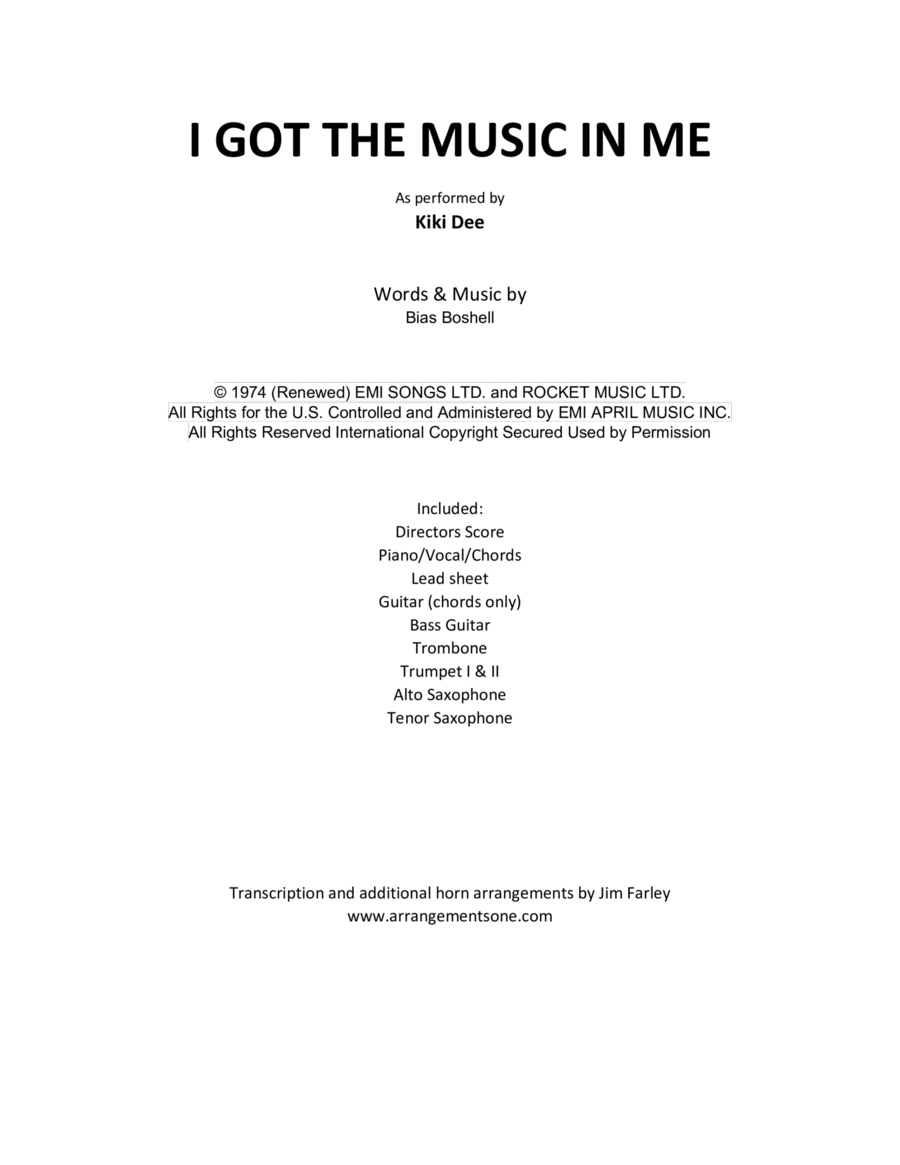 I GOT THE MUSIC IN ME

As performed by
Kiki Dee

Words & Music by
Bias Boshell

© 1974 (Renewed) EMI SONGS LTD. and ROCKET MUSIC LTD.
All Rights for the U.S. Controlled and Administered by EMI APRIL MUSIC INC.
All Rights Reserved International Copyright Secured Used by Permission

Included:
Directors Score
Piano/Vocal/Chords
Lead sheet
Guitar (chords only)
Bass Guitar
Trombone
Trumpet I & II
Alto Saxophone
Tenor Saxophone

Transcription and additional horn arrangements by Jim Farley
www.arrangementsone.com